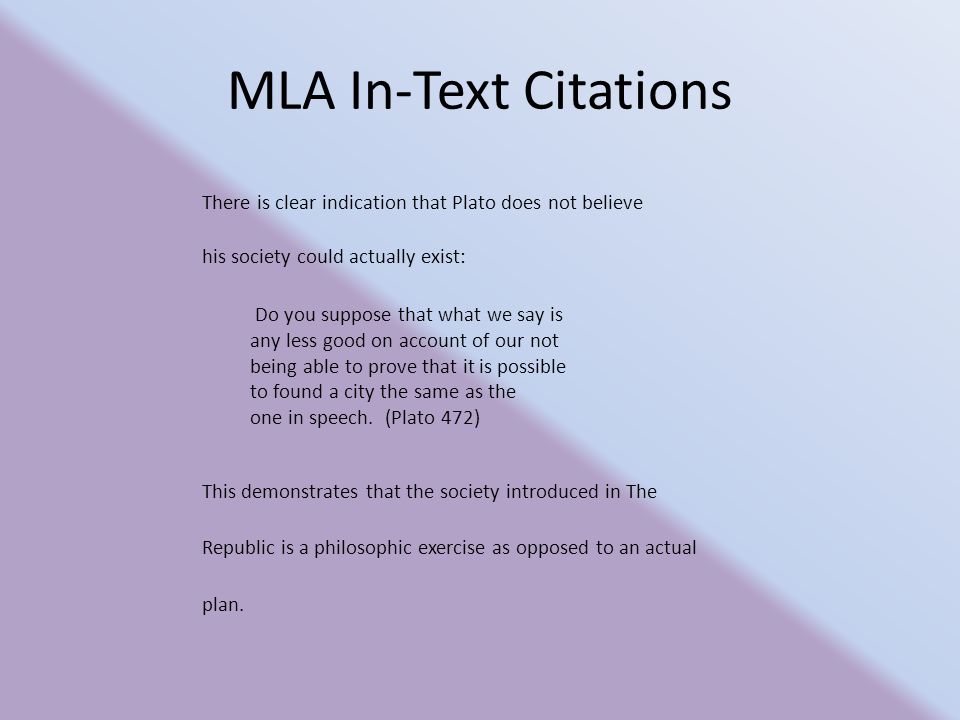 MLA In-Text Citations

There is clear indication that Plato does not believe his society could actually exist:

Do you suppose that what we say is any less good on account of our not being able to prove that it is possible to found a city the same as the one in speech. (Plato 472)

This demonstrates that the society introduced in The Republic is a philosophic exercise as opposed to an actual plan.